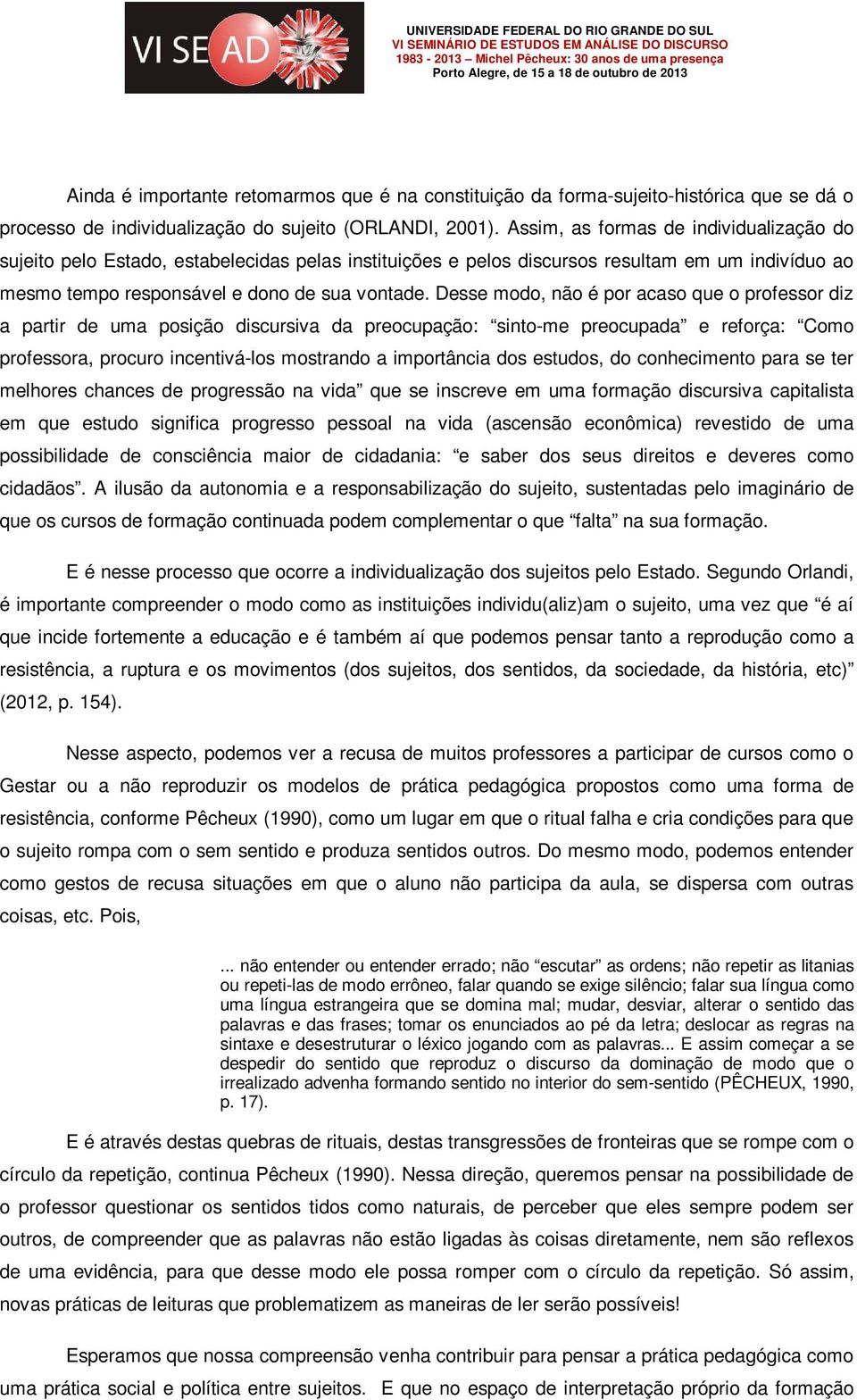 VI SEAD

UNIVERSIDADE FEDERAL DO RIO GRANDE DO SUL
VI SEMINÁRIO DE ESTUDOS EM ANÁLISE DO DISCURSO
1983 - 2013 – Michel Pêcheux: 30 anos de uma presença
Porto Alegre, de 15 a 18 de outubro de 2013

Ainda é importante retomarmos que é na constituição da forma-sujeito-histórica que se dá o processo de individualização do sujeito (ORLANDI, 2001). Assim, as formas de individualização do sujeito pelo Estado, estabelecidas pelas instituições e pelos discursos resultam em um indivíduo ao mesmo tempo responsável e dono de sua vontade. Desse modo, não é por acaso que o professor diz a partir de uma posição discursiva da preocupação: “sinto-me preocupada” e reforça: “Como professora, procuro incentivá-los mostrando a importância dos estudos, do conhecimento para se ter melhores chances de progressão na vida” que se inscreve em uma formação discursiva capitalista em que estudo significa progresso pessoal na vida (ascensão econômica) revestido de uma possibilidade de consciência maior de cidadania: “e saber dos seus direitos e deveres como cidadãos”. A ilusão da autonomia e a responsabilização do sujeito, sustentadas pelo imaginário de que os cursos de formação continuada podem complementar o que “falta” na sua formação.

E é nesse processo que ocorre a individualização dos sujeitos pelo Estado. Segundo Orlandi, é importante compreender o modo como as instituições individu(aliz)am o sujeito, uma vez que “é aí que incide fortemente a educação e é também aí que podemos pensar tanto a reprodução como a resistência, a ruptura e os movimentos (dos sujeitos, dos sentidos, da sociedade, da história, etc)” (2012, p. 154).

Nesse aspecto, podemos ver a recusa de muitos professores a participar de cursos como o Gestar ou a não reproduzir os modelos de prática pedagógica propostos como uma forma de resistência, conforme Pêcheux (1990), como um lugar em que o ritual falha e cria condições para que o sujeito rompa com o sem sentido e produza sentidos outros. Do mesmo modo, podemos entender como gestos de recusa situações em que o aluno não participa da aula, se dispersa com outras coisas, etc. Pois,

... não entender ou entender errado; não “escutar” as ordens; não repetir as litanias ou repeti-las de modo errôneo, falar quando se exige silêncio; falar sua língua como uma língua estrangeira que se domina mal; mudar, desviar, alterar o sentido das palavras e das frases; tomar os enunciados ao pé da letra; deslocar as regras na sintaxe e desestruturar o léxico jogando com as palavras... E assim começar a se despedir do sentido que reproduz o discurso da dominação de modo que o irrealizado advenha formando sentido no interior do sem-sentido (PÊCHEUX, 1990, p. 17).

E é através destas quebras de rituais, destas transgressões de fronteiras que se rompe com o círculo da repetição, continua Pêcheux (1990). Nessa direção, queremos pensar na possibilidade de o professor questionar os sentidos tidos como naturais, de perceber que eles sempre podem ser outros, de compreender que as palavras não estão ligadas às coisas diretamente, nem são reflexos de uma evidência, para que desse modo ele possa romper com o círculo da repetição. Só assim, novas práticas de leituras que problematizem as maneiras de ler serão possíveis!

Esperamos que nossa compreensão venha contribuir para pensar a prática pedagógica como uma prática social e política entre sujeitos. E que no espaço de interpretação próprio da formação